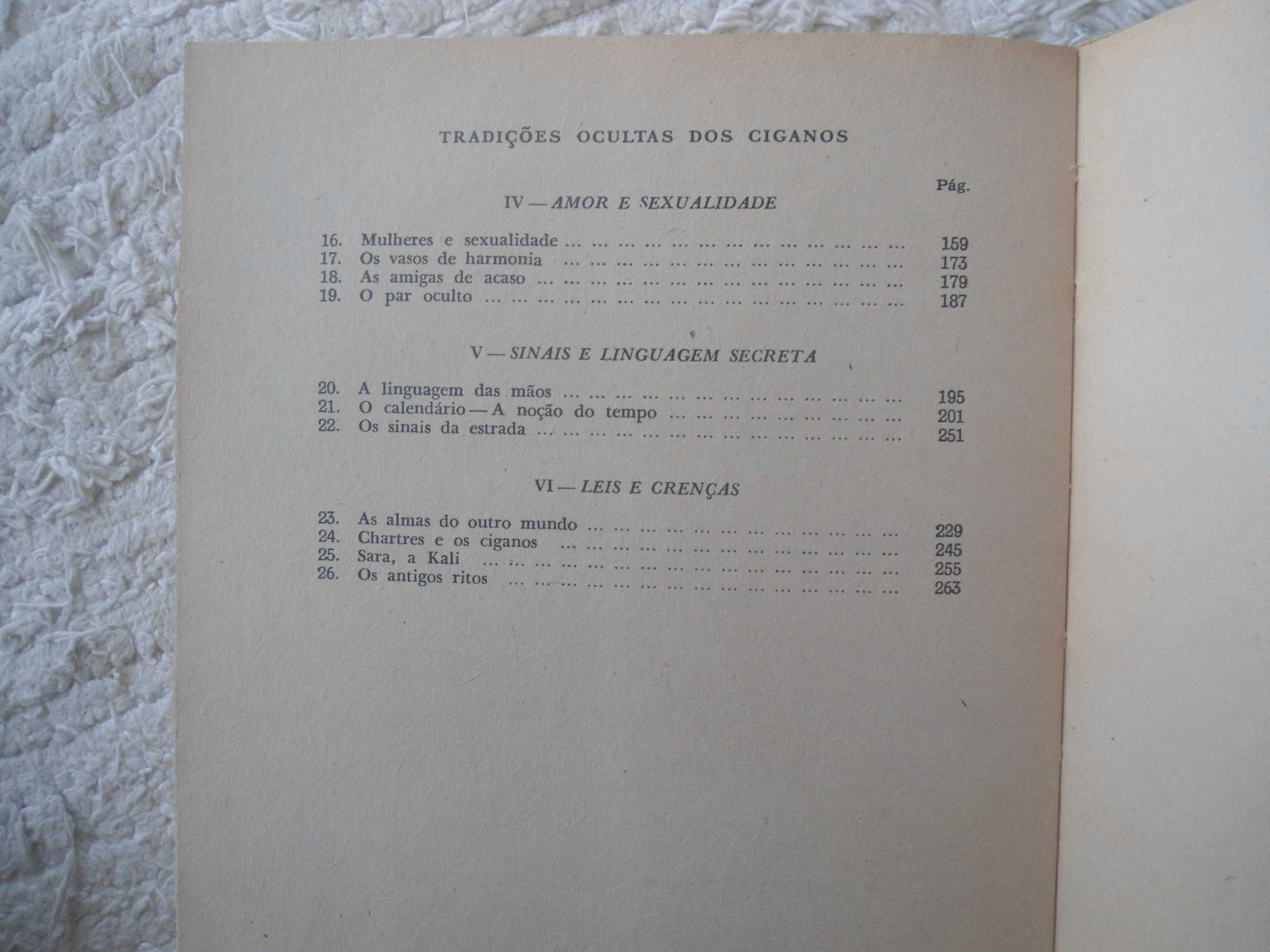 TRADIÇÕES OCULTAS DOS CIGANOS

Pág.

IV — AMOR E SEXUALIDADE

16. Mulheres e sexualidade ... ... ... ... ... ... ... ... ... ... ... ... ... 159
17. Os vasos de harmonia ... ... ... ... ... ... ... ... ... ... ... ... ... 173
18. As amigas de acaso ... ... ... ... ... ... ... ... ... ... ... ... ... ... 179
19. O par oculto ... ... ... ... ... ... ... ... ... ... ... ... ... ... ... ... 187

V — SINAIS E LINGUAGEM SECRETA

20. A linguagem das mãos ... ... ... ... ... ... ... ... ... ... ... ... ... 195
21. O calendário — A noção do tempo ... ... ... ... ... ... ... ... ... 201
22. Os sinais da estrada ... ... ... ... ... ... ... ... ... ... ... ... ... ... 251

VI — LEIS E CRENÇAS

23. As almas do outro mundo ... ... ... ... ... ... ... ... ... ... ... ... 229
24. Chartres e os ciganos ... ... ... ... ... ... ... ... ... ... ... ... ... 245
25. Sara, a Kali ... ... ... ... ... ... ... ... ... ... ... ... ... ... ... ... 255
26. Os antigos ritos ... ... ... ... ... ... ... ... ... ... ... ... ... ... ... 263